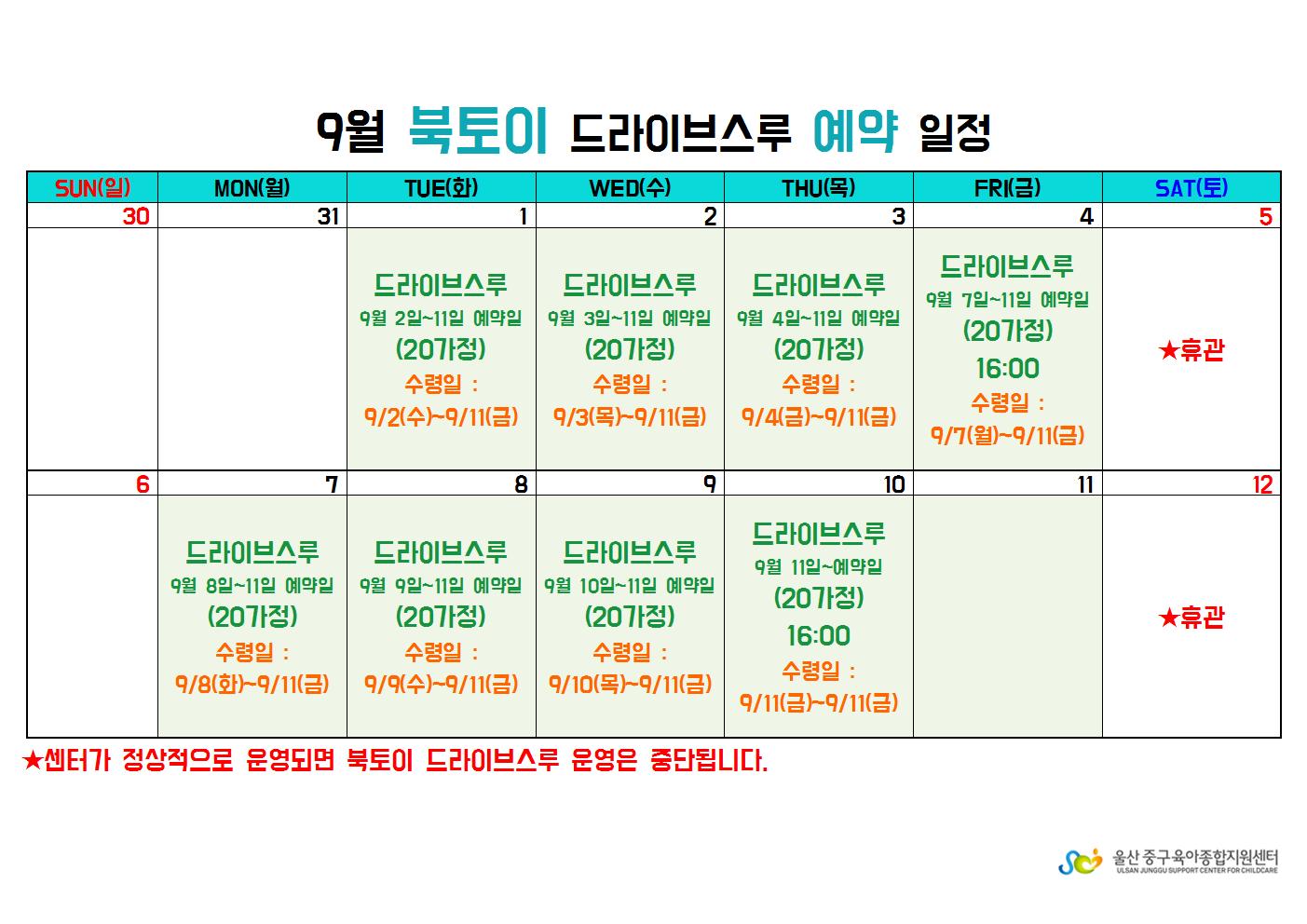 9월 북토이 드라이브스루 예약 일정

| SUN(일) | MON(월) | TUE(화) | WED(수) | THU(목) | FRI(금) | SAT(토) |
|---|---|---|---|---|---|---|
| 30 | 31 | 1 | 2 | 3 | 4 | 5 |
| | | 드라이브스루 9월 2일~11일 예약일 (20가정) 수령일 : 9/2(수)~9/11(금) | 드라이브스루 9월 3일~11일 예약일 (20가정) 수령일 : 9/3(목)~9/11(금) | 드라이브스루 9월 4일~11일 예약일 (20가정) 수령일 : 9/4(금)~9/11(금) | 드라이브스루 9월 7일~11일 예약일 (20가정) 16:00 수령일 : 9/7(월)~9/11(금) | ★휴관 |
| 6 | 7 | 8 | 9 | 10 | 11 | 12 |
| | 드라이브스루 9월 8일~11일 예약일 (20가정) 수령일 : 9/8(화)~9/11(금) | 드라이브스루 9월 9일~11일 예약일 (20가정) 수령일 : 9/9(수)~9/11(금) | 드라이브스루 9월 10일~11일 예약일 (20가정) 수령일 : 9/10(목)~9/11(금) | 드라이브스루 9월 11일~예약일 (20가정) 16:00 수령일 : 9/11(금)~9/11(금) | | ★휴관 |

★센터가 정상적으로 운영되면 북토이 드라이브스루 운영은 중단됩니다.

울산 중구육아종합지원센터
ULSAN JUNGGU SUPPORT CENTER FOR CHILDCARE